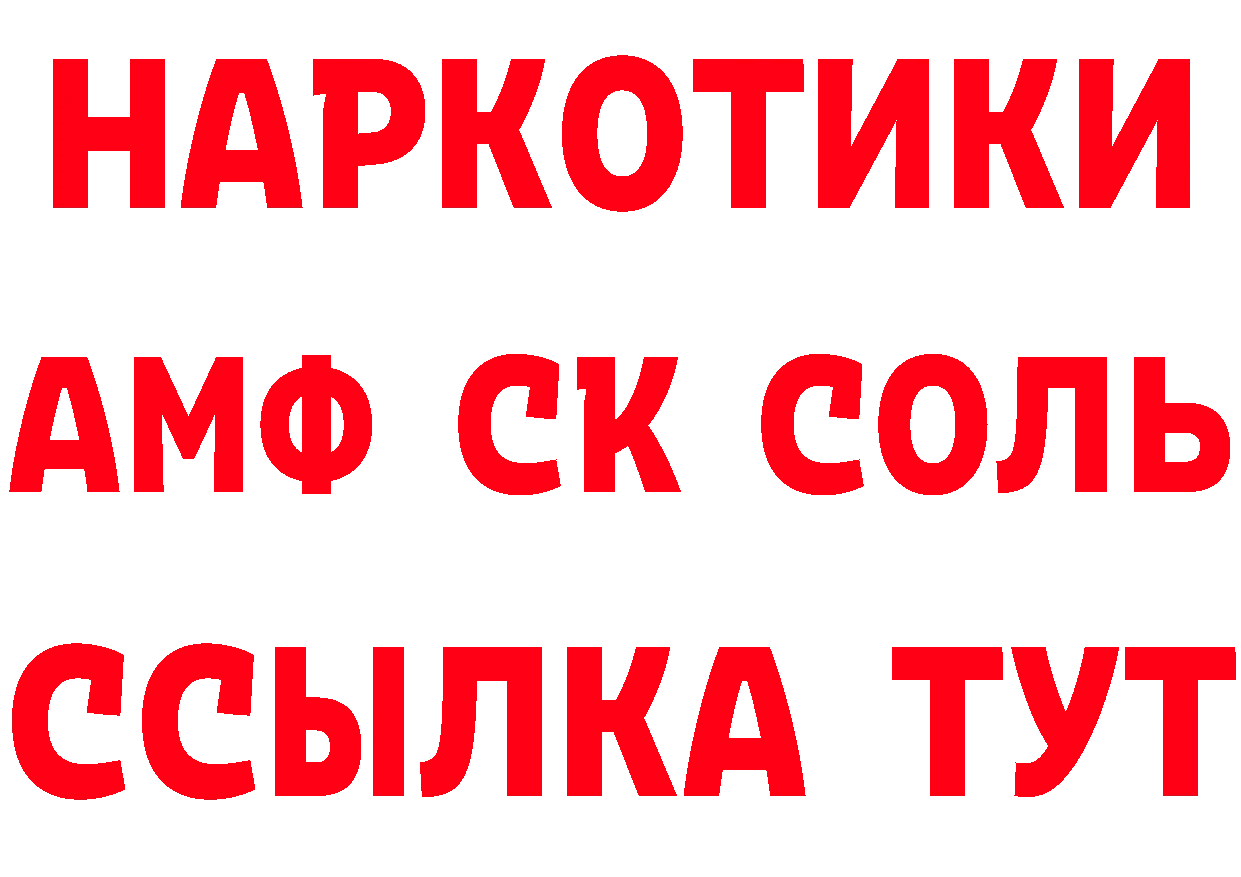 НАРКОТИКИ

АМФ СК СОЛЬ

ССЫЛКА ТУТ